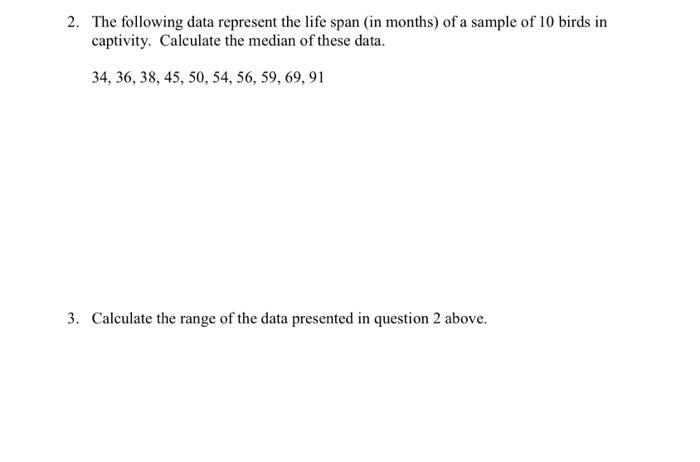 2. The following data represent the life span (in months) of a sample of 10 birds in captivity. Calculate the median of these data.

34, 36, 38, 45, 50, 54, 56, 59, 69, 91

3. Calculate the range of the data presented in question 2 above.